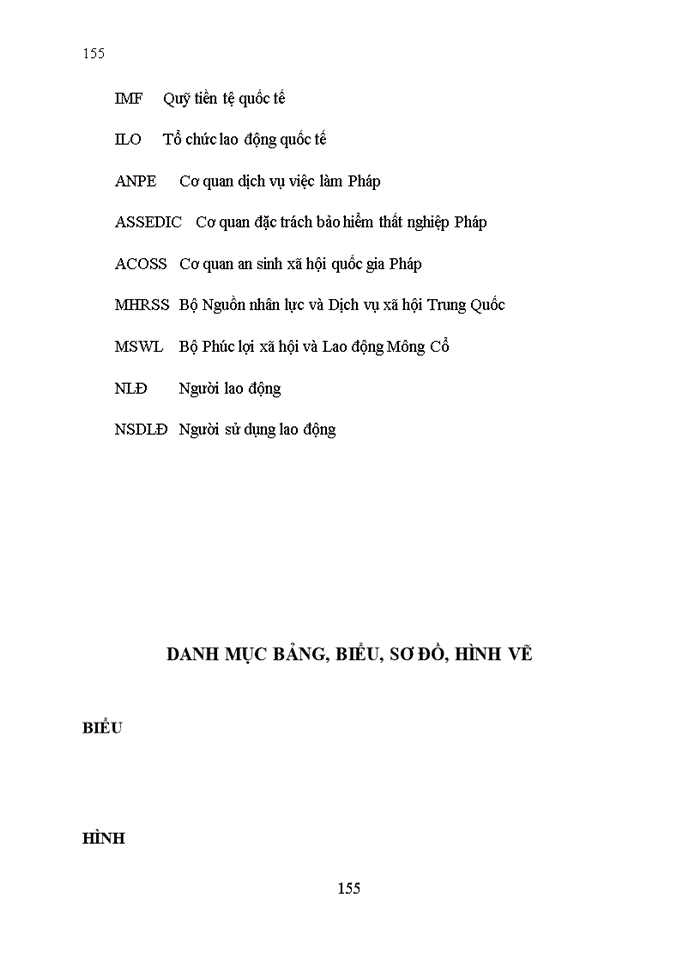 155

IMF Quỹ tiền tệ quốc tế

ILO Tổ chức lao động quốc tế

ANPE Cơ quan dịch vụ việc làm Pháp

ASSEDIC Cơ quan đặc trách bảo hiểm thất nghiệp Pháp

ACOSS Cơ quan an sinh xã hội quốc gia Pháp

MHRSS Bộ Nguồn nhân lực và Dịch vụ xã hội Trung Quốc

MSWL Bộ Phúc lợi xã hội và Lao động Mông Cổ

NLĐ Người lao động

NSDLĐ Người sử dụng lao động

DANH MỤC BẢNG, BIỂU, SƠ ĐỒ, HÌNH VẼ

BIỂU

HÌNH

155